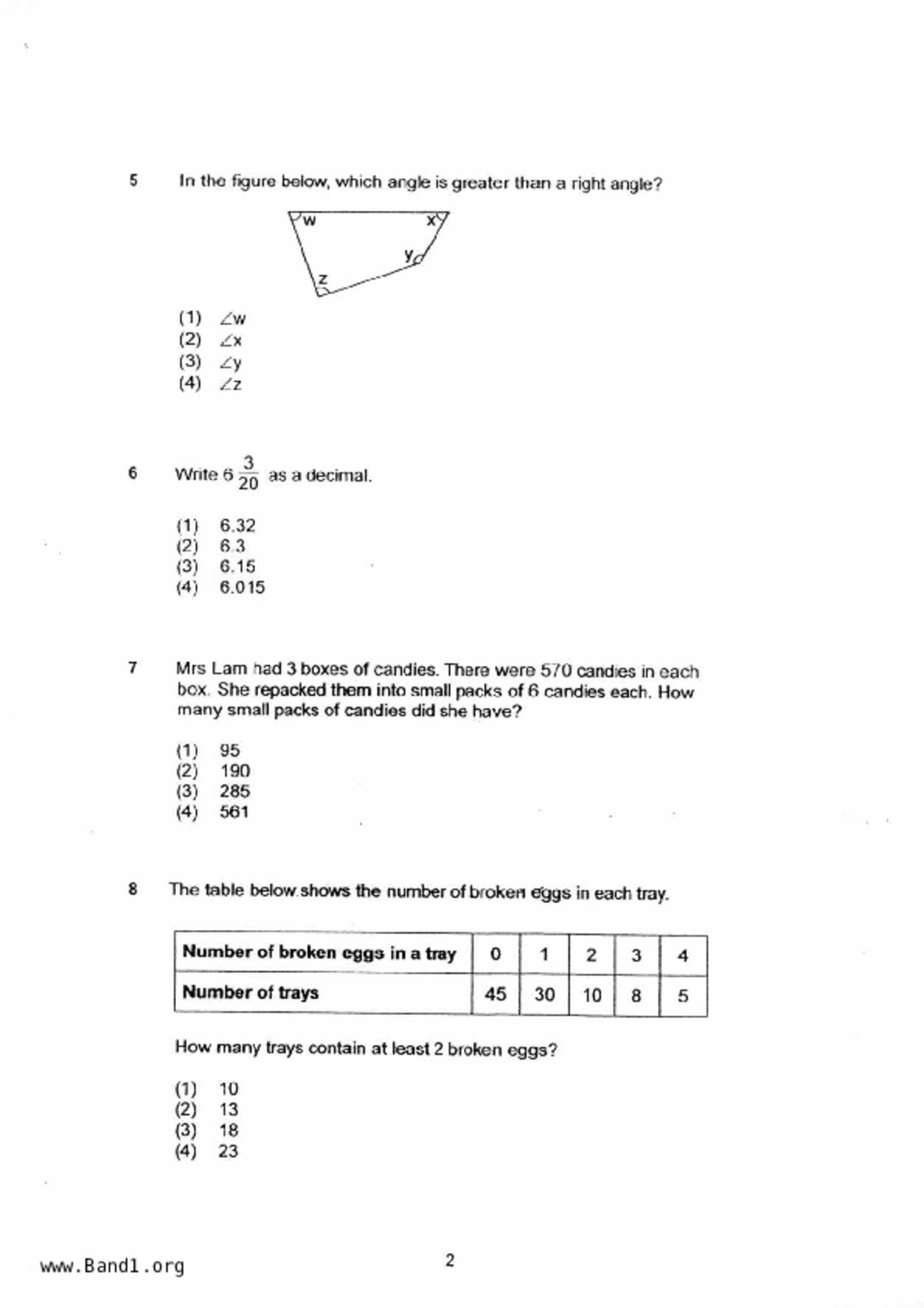 5 In the figure below, which angle is greater than a right angle?

w x y z

(1) $\angle w$
(2) $\angle x$
(3) $\angle y$
(4) $\angle z$

6 Write $6\frac{3}{20}$ as a decimal.

(1) 6.32
(2) 6.3
(3) 6.15
(4) 6.015

7 Mrs Lam had 3 boxes of candies. There were 570 candies in each box. She repacked them into small packs of 6 candies each. How many small packs of candies did she have?

(1) 95
(2) 190
(3) 285
(4) 561

8 The table below shows the number of broken eggs in each tray.

| Number of broken eggs in a tray | 0 | 1 | 2 | 3 | 4 |
|---|---|---|---|---|---|
| Number of trays | 45 | 30 | 10 | 8 | 5 |

How many trays contain at least 2 broken eggs?

(1) 10
(2) 13
(3) 18
(4) 23

www.Band1.org

2